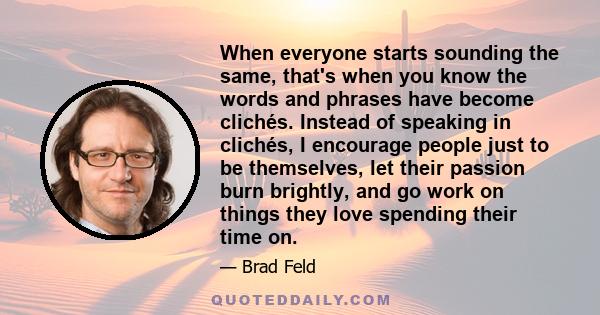 When everyone starts sounding the same, that's when you know the words and phrases have become clichés. Instead of speaking in clichés, I encourage people just to be themselves, let their passion burn brightly, and go work on things they love spending their time on.

— Brad Feld

QUOTEDDAILY.COM